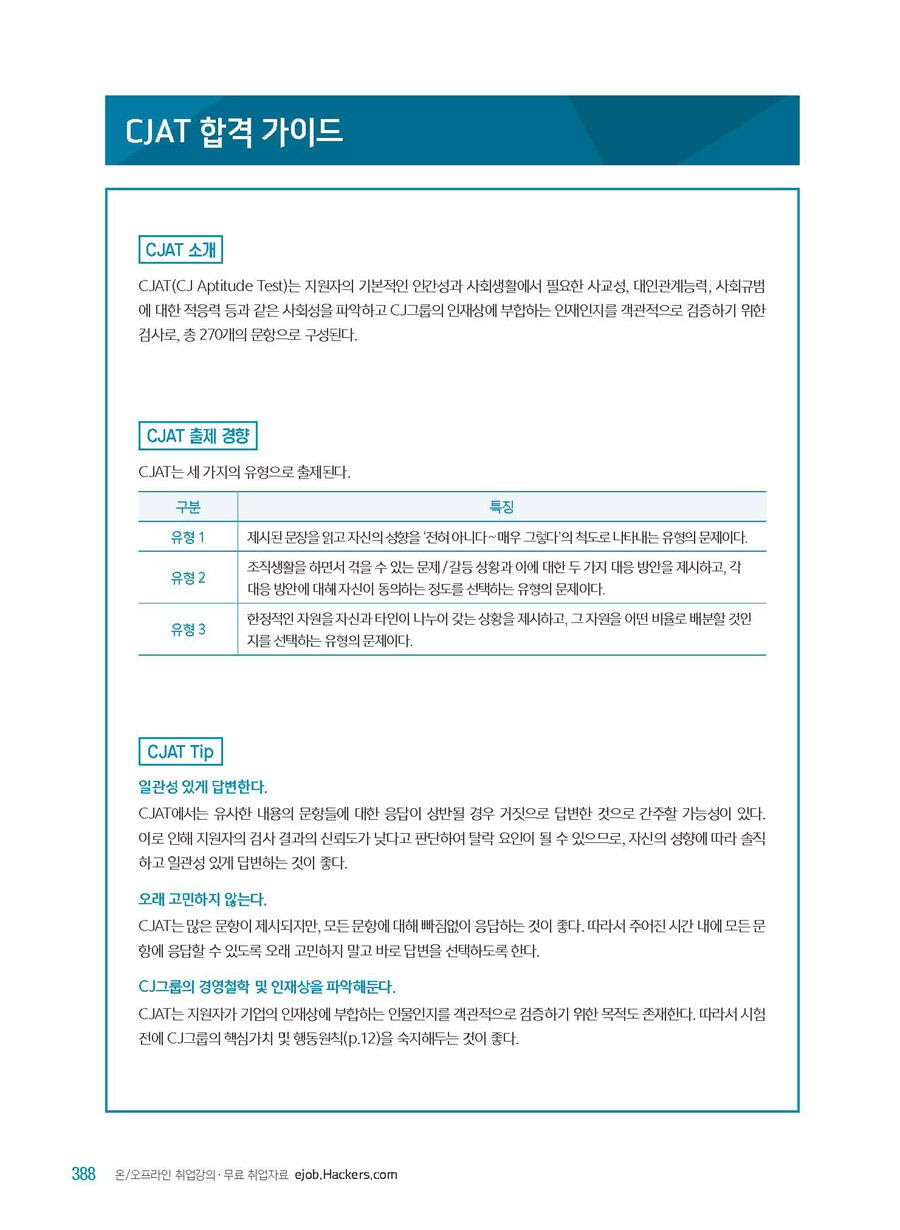 CJAT 합격 가이드

CJAT 소개

CJAT(CJ Aptitude Test)는 지원자의 기본적인 인간성과 사회생활에서 필요한 사교성, 대인관계능력, 사회규범에 대한 적응력 등과 같은 사회성을 파악하고 CJ그룹의 인재상에 부합하는 인재인지를 객관적으로 검증하기 위한 검사로, 총 270개의 문항으로 구성된다.

CJAT 출제 경향

CJAT는 세 가지의 유형으로 출제된다.

| 구분 | 특징 |
|---|---|
| 유형 1 | 제시된 문장을 읽고 자신의 성향을 '전혀 아니다~매우 그렇다'의 척도로 나타내는 유형의 문제이다. |
| 유형 2 | 조직생활을 하면서 겪을 수 있는 문제/갈등 상황과 이에 대한 두 가지 대응 방안을 제시하고, 각 대응 방안에 대해 자신이 동의하는 정도를 선택하는 유형의 문제이다. |
| 유형 3 | 한정적인 자원을 자신과 타인이 나누어 갖는 상황을 제시하고, 그 자원을 어떤 비율로 배분할 것인지를 선택하는 유형의 문제이다. |

CJAT Tip

일관성 있게 답변한다.
CJAT에서는 유사한 내용의 문항들에 대한 응답이 상반될 경우 거짓으로 답변한 것으로 간주할 가능성이 있다. 이로 인해 지원자의 검사 결과의 신뢰도가 낮다고 판단하여 탈락 요인이 될 수 있으므로, 자신의 성향에 따라 솔직하고 일관성 있게 답변하는 것이 좋다.

오래 고민하지 않는다.
CJAT는 많은 문항이 제시되지만, 모든 문항에 대해 빠짐없이 응답하는 것이 좋다. 따라서 주어진 시간 내에 모든 문항에 응답할 수 있도록 오래 고민하지 말고 바로 답변을 선택하도록 한다.

CJ그룹의 경영철학 및 인재상을 파악해둔다.
CJAT는 지원자가 기업의 인재상에 부합하는 인물인지를 객관적으로 검증하기 위한 목적도 존재한다. 따라서 시험 전에 CJ그룹의 핵심가치 및 행동원칙(p.12)을 숙지해두는 것이 좋다.

388 온/오프라인 취업강의·무료 취업자료 ejob.Hackers.com